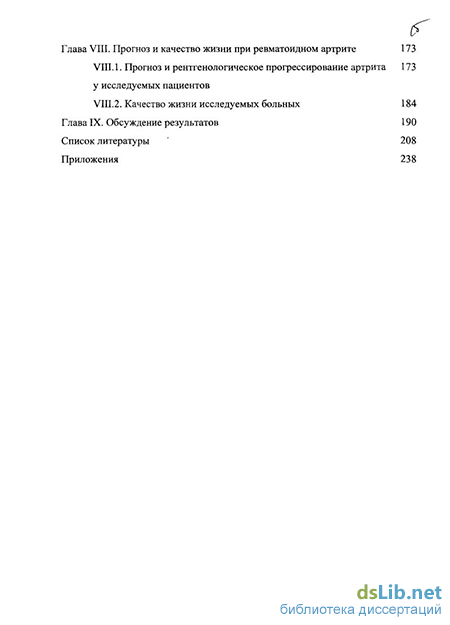 5

Глава VIII. Прогноз и качество жизни при ревматоидном артрите 173

VIII.1. Прогноз и рентгенологическое прогрессирование артрита у исследуемых пациентов 173

VIII.2. Качество жизни исследуемых больных 184

Глава IX. Обсуждение результатов 190

Список литературы 208

Приложения 238

dsLib.net
библиотека диссертаций